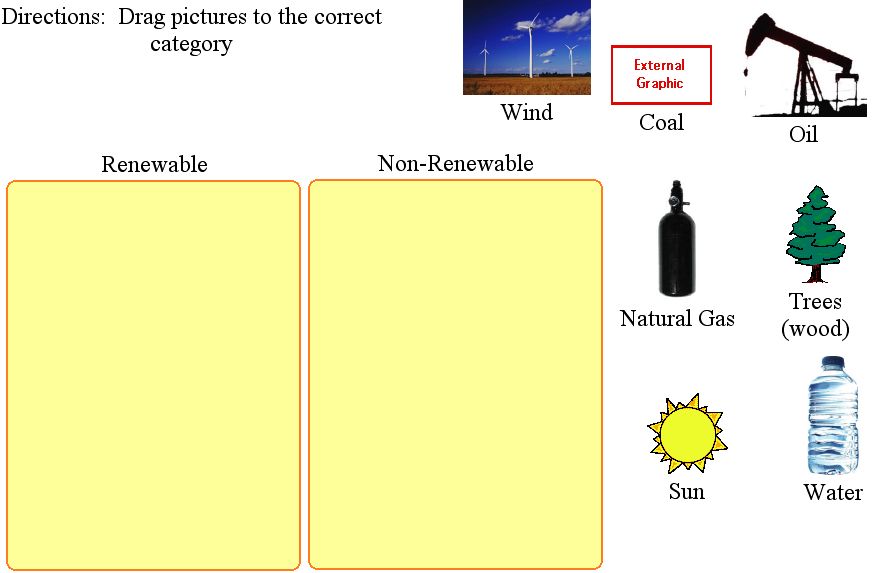 Directions: Drag pictures to the correct category

Wind

External Graphic

Coal

Oil

Renewable

Non-Renewable

Natural Gas

Trees (wood)

Sun

Water